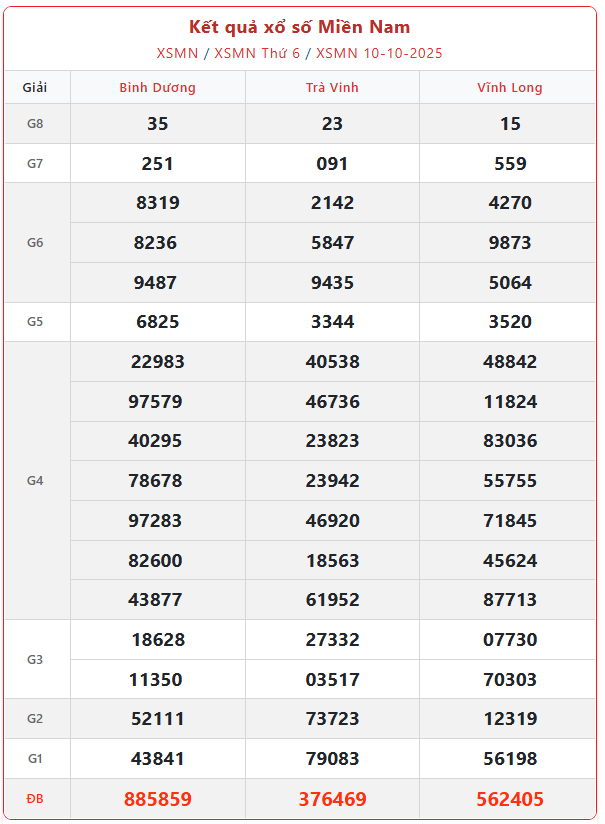 Kết quả xổ số Miền Nam

XSMN / XSMN Thứ 6 / XSMN 10-10-2025

| Giải | Bình Dương | Trà Vinh | Vĩnh Long |
|---|---|---|---|
| G8 | 35 | 23 | 15 |
| G7 | 251 | 091 | 559 |
| G6 | 8319 | 2142 | 4270 |
|  | 8236 | 5847 | 9873 |
|  | 9487 | 9435 | 5064 |
| G5 | 6825 | 3344 | 3520 |
| G4 | 22983 | 40538 | 48842 |
|  | 97579 | 46736 | 11824 |
|  | 40295 | 23823 | 83036 |
|  | 78678 | 23942 | 55755 |
|  | 97283 | 46920 | 71845 |
|  | 82600 | 18563 | 45624 |
|  | 43877 | 61952 | 87713 |
| G3 | 18628 | 27332 | 07730 |
|  | 11350 | 03517 | 70303 |
| G2 | 52111 | 73723 | 12319 |
| G1 | 43841 | 79083 | 56198 |
| ĐB | 885859 | 376469 | 562405 |